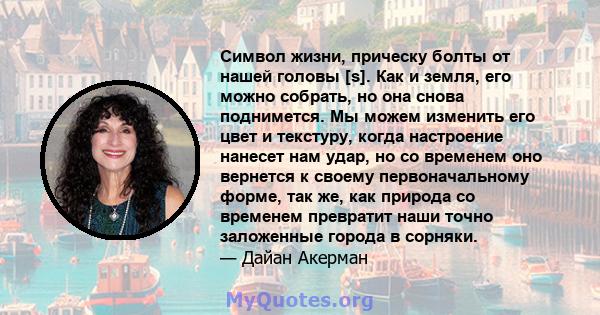 Символ жизни, прическу болты от нашей головы [s]. Как и земля, его можно собрать, но она снова поднимется. Мы можем изменить его цвет и текстуру, когда настроение нанесет нам удар, но со временем оно вернется к своему первоначальному форме, так же, как природа со временем превратит наши точно заложенные города в сорняки.
— Дайан Акерман

MyQuotes.org